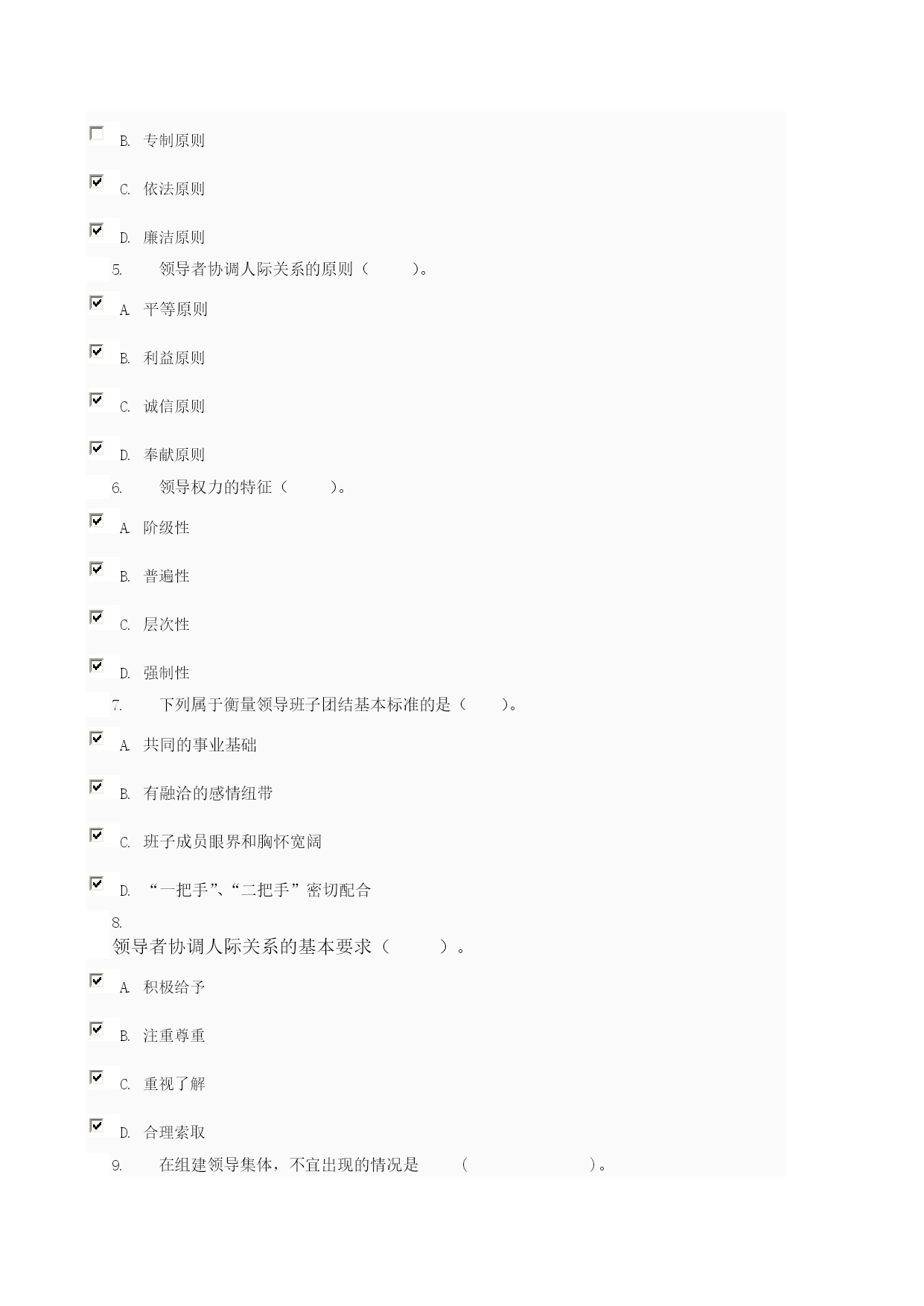 B. 专制原则

C. 依法原则

D. 廉洁原则

5. 领导者协调人际关系的原则（ ）。

A. 平等原则

B. 利益原则

C. 诚信原则

D. 奉献原则

6. 领导权力的特征（ ）。

A. 阶级性

B. 普遍性

C. 层次性

D. 强制性

7. 下列属于衡量领导班子团结基本标准的是（ ）。

A. 共同的事业基础

B. 有融洽的感情纽带

C. 班子成员眼界和胸怀宽阔

D. “一把手”、“二把手”密切配合

8.

领导者协调人际关系的基本要求（ ）。

A. 积极给予

B. 注重尊重

C. 重视了解

D. 合理索取

9. 在组建领导集体，不宜出现的情况是 （ ）。